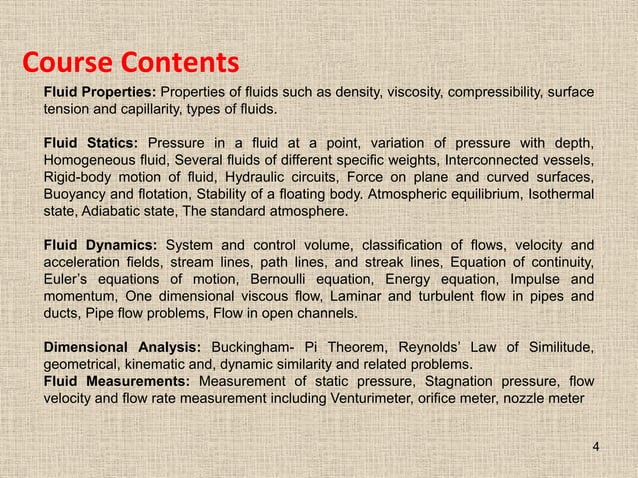 Course Contents

Fluid Properties: Properties of fluids such as density, viscosity, compressibility, surface tension and capillarity, types of fluids.

Fluid Statics: Pressure in a fluid at a point, variation of pressure with depth, Homogeneous fluid, Several fluids of different specific weights, Interconnected vessels, Rigid-body motion of fluid, Hydraulic circuits, Force on plane and curved surfaces, Buoyancy and flotation, Stability of a floating body. Atmospheric equilibrium, Isothermal state, Adiabatic state, The standard atmosphere.

Fluid Dynamics: System and control volume, classification of flows, velocity and acceleration fields, stream lines, path lines, and streak lines, Equation of continuity, Euler's equations of motion, Bernoulli equation, Energy equation, Impulse and momentum, One dimensional viscous flow, Laminar and turbulent flow in pipes and ducts, Pipe flow problems, Flow in open channels.

Dimensional Analysis: Buckingham- Pi Theorem, Reynolds' Law of Similitude, geometrical, kinematic and, dynamic similarity and related problems.
Fluid Measurements: Measurement of static pressure, Stagnation pressure, flow velocity and flow rate measurement including Venturimeter, orifice meter, nozzle meter

4